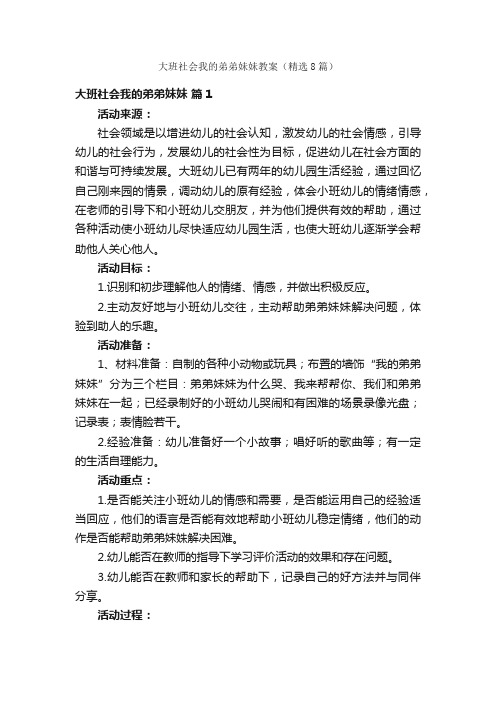 大班社会我的弟弟妹妹教案（精选8篇）

大班社会我的弟弟妹妹 篇1

活动来源：

社会领域是以增进幼儿的社会认知，激发幼儿的社会情感，引导幼儿的社会行为，发展幼儿的社会性为目标，促进幼儿在社会方面的和谐与可持续发展。大班幼儿已有两年的幼儿园生活经验，通过回忆自己刚来园的情景，调动幼儿的原有经验，体会小班幼儿的情绪情感，在老师的引导下和小班幼儿交朋友，并为他们提供有效的帮助，通过各种活动使小班幼儿尽快适应幼儿园生活，也使大班幼儿逐渐学会帮助他人关心他人。

活动目标：

1.识别和初步理解他人的情绪、情感，并做出积极反应。

2.主动友好地与小班幼儿交往，主动帮助弟弟妹妹解决问题，体验到助人的乐趣。

活动准备：

1、材料准备：自制的各种小动物或玩具；布置的墙饰“我的弟弟妹妹”分为三个栏目：弟弟妹妹为什么哭、我来帮帮你、我们和弟弟妹妹在一起；已经录制好的小班幼儿哭闹和有困难的场景录像光盘；记录表；表情脸若干。

2.经验准备：幼儿准备好一个小故事；唱好听的歌曲等；有一定的生活自理能力。

活动重点：

1.是否能关注小班幼儿的情感和需要，是否能运用自己的经验适当回应，他们的语言是否能有效地帮助小班幼儿稳定情绪，他们的动作是否能帮助弟弟妹妹解决困难。

2.幼儿能否在教师的指导下学习评价活动的效果和存在问题。

3.幼儿能否在教师和家长的帮助下，记录自己的好方法并与同伴分享。

活动过程：